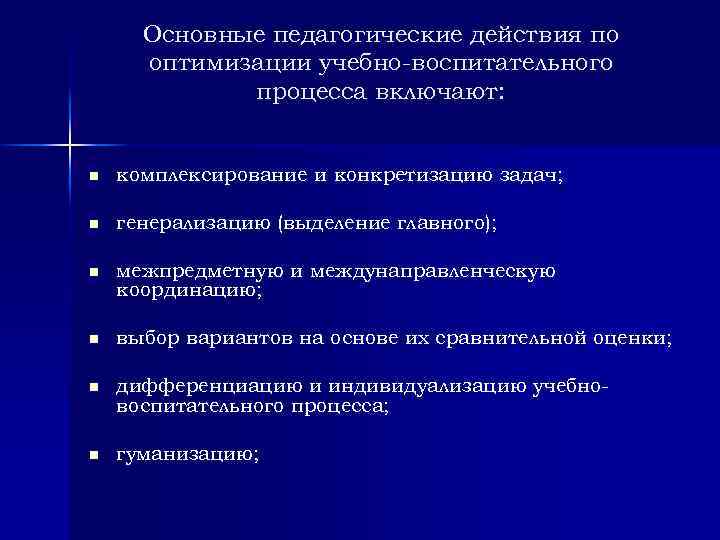 Основные педагогические действия по оптимизации учебно-воспитательного процесса включают:

- комплексирование и конкретизацию задач;
- генерализацию (выделение главного);
- межпредметную и междунаправленческую координацию;
- выбор вариантов на основе их сравнительной оценки;
- дифференциацию и индивидуализацию учебно-воспитательного процесса;
- гуманизацию;